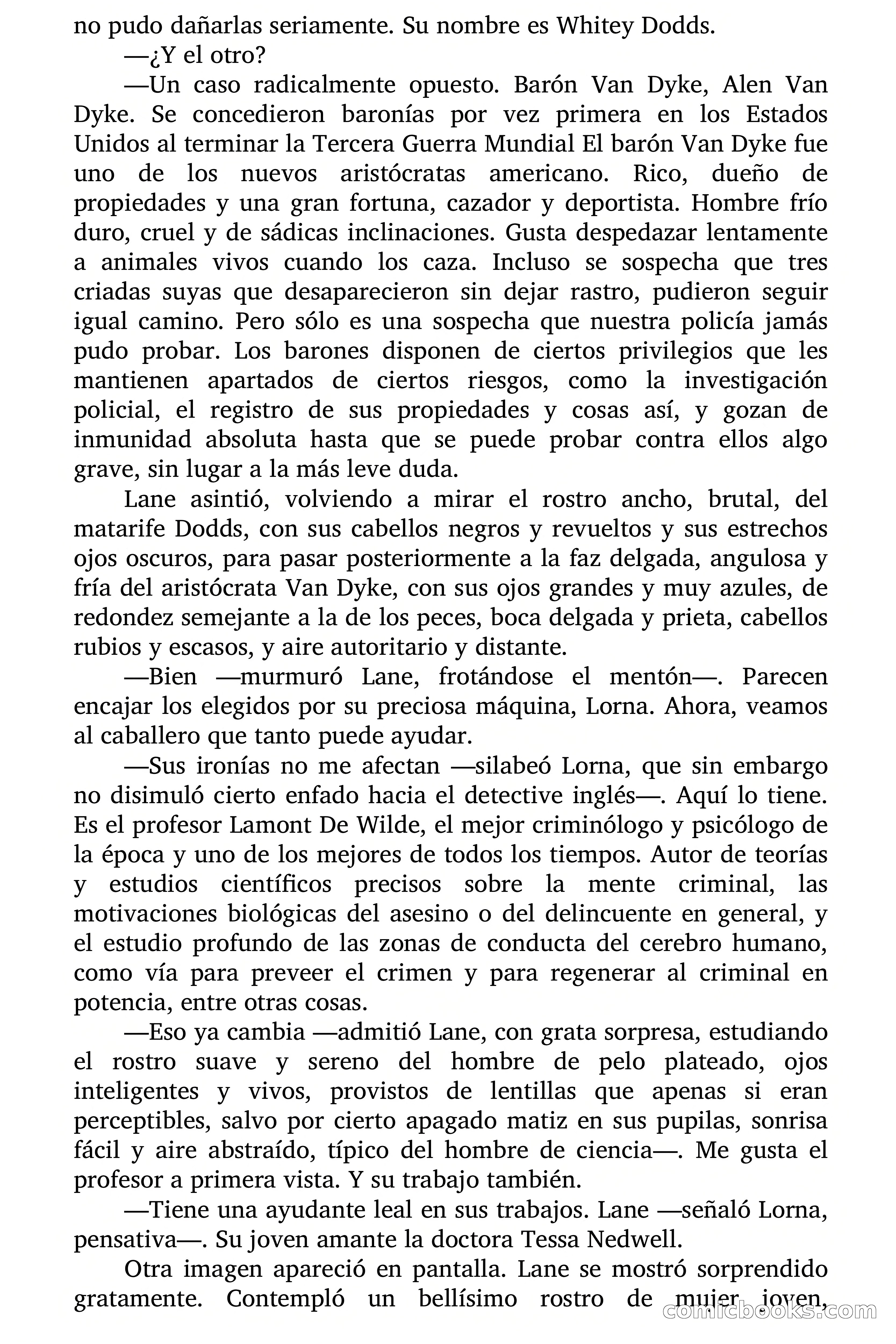 no pudo dañarlas seriamente. Su nombre es Whitey Dodds.

—¿Y el otro?

—Un caso radicalmente opuesto. Barón Van Dyke, Alen Van Dyke. Se concedieron baronías por vez primera en los Estados Unidos al terminar la Tercera Guerra Mundial El barón Van Dyke fue uno de los nuevos aristócratas americano. Rico, dueño de propiedades y una gran fortuna, cazador y deportista. Hombre frío duro, cruel y de sádicas inclinaciones. Gusta despedazar lentamente a animales vivos cuando los caza. Incluso se sospecha que tres criadas suyas que desaparecieron sin dejar rastro, pudieron seguir igual camino. Pero sólo es una sospecha que nuestra policía jamás pudo probar. Los barones disponen de ciertos privilegios que les mantienen apartados de ciertos riesgos, como la investigación policial, el registro de sus propiedades y cosas así, y gozan de inmunidad absoluta hasta que se puede probar contra ellos algo grave, sin lugar a la más leve duda.

Lane asintió, volviendo a mirar el rostro ancho, brutal, del matarife Dodds, con sus cabellos negros y revueltos y sus estrechos ojos oscuros, para pasar posteriormente a la faz delgada, angulosa y fría del aristócrata Van Dyke, con sus ojos grandes y muy azules, de redondez semejante a la de los peces, boca delgada y prieta, cabellos rubios y escasos, y aire autoritario y distante.

—Bien —murmuró Lane, frotándose el mentón—. Parecen encajar los elegidos por su preciosa máquina, Lorna. Ahora, veamos al caballero que tanto puede ayudar.

—Sus ironías no me afectan —silabeó Lorna, que sin embargo no disimuló cierto enfado hacia el detective inglés—. Aquí lo tiene. Es el profesor Lamont De Wilde, el mejor criminólogo y psicólogo de la época y uno de los mejores de todos los tiempos. Autor de teorías y estudios científicos precisos sobre la mente criminal, las motivaciones biológicas del asesino o del delincuente en general, y el estudio profundo de las zonas de conducta del cerebro humano, como vía para preveer el crimen y para regenerar al criminal en potencia, entre otras cosas.

—Eso ya cambia —admitió Lane, con grata sorpresa, estudiando el rostro suave y sereno del hombre de pelo plateado, ojos inteligentes y vivos, provistos de lentillas que apenas si eran perceptibles, salvo por cierto apagado matiz en sus pupilas, sonrisa fácil y aire abstraído, típico del hombre de ciencia—. Me gusta el profesor a primera vista. Y su trabajo también.

—Tiene una ayudante leal en sus trabajos. Lane —señaló Lorna, pensativa—. Su joven amante la doctora Tessa Nedwell.

Otra imagen apareció en pantalla. Lane se mostró sorprendido gratamente. Contempló un bellísimo rostro de mujer joven,

comicbooks.com